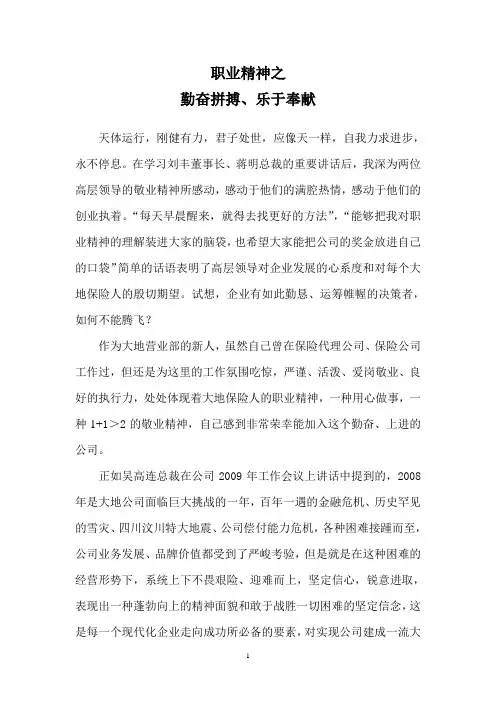 职业精神之
勤奋拼搏、乐于奉献

天体运行，刚健有力，君子处世，应像天一样，自我力求进步，永不停息。在学习刘丰董事长、蒋明总裁的重要讲话后，我深为两位高层领导的敬业精神所感动，感动于他们的满腔热情，感动于他们的创业执着。“每天早晨醒来，就得去找更好的方法”，“能够把我对职业精神的理解装进大家的脑袋，也希望大家能把公司的奖金放进自己的口袋”简单的话语表明了高层领导对企业发展的心系度和对每个大地保险人的殷切期望。试想，企业有如此勤恳、运筹帷幄的决策者，如何不能腾飞？

作为大地营业部的新人，虽然自己曾在保险代理公司、保险公司工作过，但还是为这里的工作氛围吃惊，严谨、活泼、爱岗敬业、良好的执行力，处处体现着大地保险人的职业精神，一种用心做事，一种 1+1>2 的敬业精神，自己感到非常荣幸能加入这个勤奋、上进的公司。

正如吴高连总裁在公司 2009 年工作会议上讲话中提到的，2008 年是大地公司面临巨大挑战的一年，百年一遇的金融危机、历史罕见的雪灾、四川汶川特大地震、公司偿付能力危机，各种困难接踵而至，公司业务发展、品牌价值都受到了严峻考验，但是就是在这种困难的经营形势下，系统上下不畏艰险、迎难而上，坚定信心，锐意进取，表现出一种蓬勃向上的精神面貌和敢于战胜一切困难的坚定信念，这是每一个现代化企业走向成功所必备的要素，对实现公司建成一流大

1